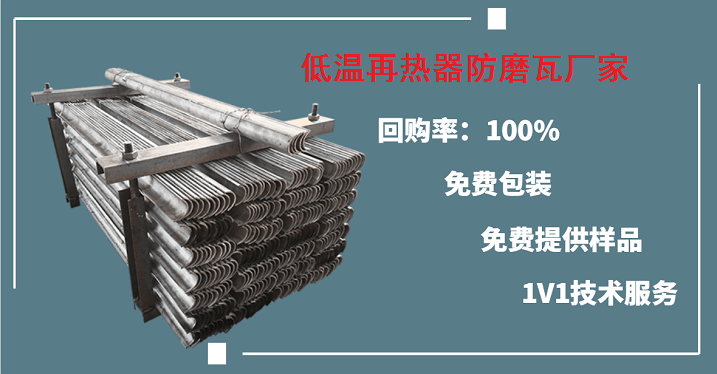 低温再热器防磨瓦厂家

回购率：100%

免费包装

免费提供样品

1V1技术服务